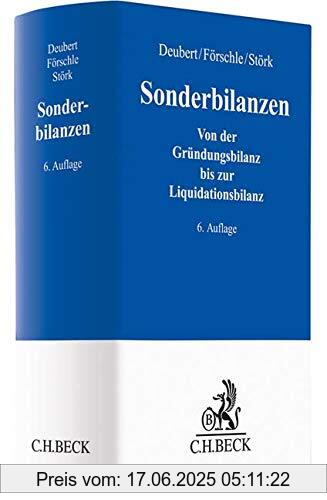 Deubert
Förschle
Störk

Sonderbilanzen

6. Auflage

C.H.BECK

Deubert/Förschle/Störk

Sonderbilanzen

Von der Gründungsbilanz bis zur Liquidationsbilanz

6. Auflage

B

C.H.BECK

Preis vom: 17.06.2025 05:11:22